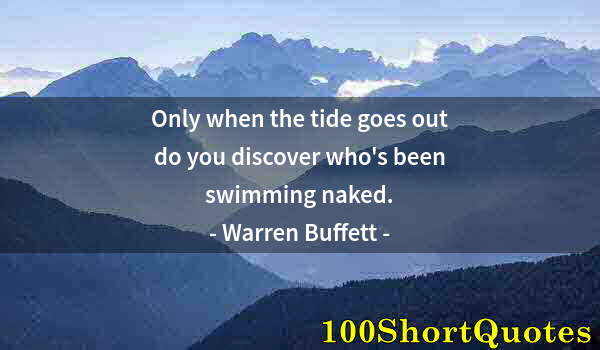 Only when the tide goes out do you discover who's been swimming naked.

- Warren Buffett -

100ShortQuotes